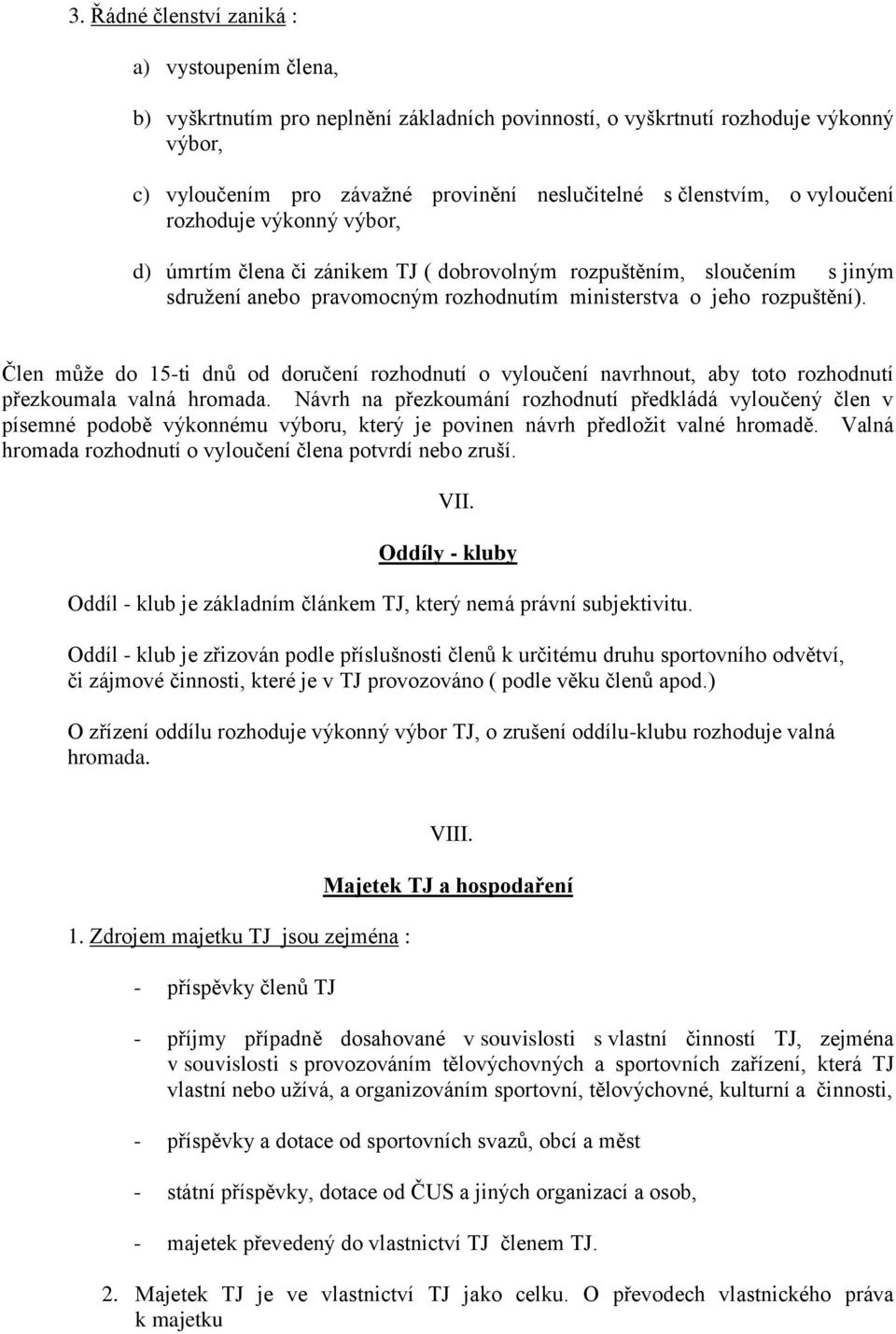 3. Řádné členství zaniká :

a) vystoupením člena,

b) vyškrtnutím pro neplnění základních povinností, o vyškrtnutí rozhoduje výkonný výbor,

c) vyloučením pro závažné provinění neslučitelné s členstvím, o vyloučení rozhoduje výkonný výbor,

d) úmrtím člena či zánikem TJ ( dobrovolným rozpuštěním, sloučením s jiným sdružení anebo pravomocným rozhodnutím ministerstva o jeho rozpuštění).

Člen může do 15-ti dnů od doručení rozhodnutí o vyloučení navrhnout, aby toto rozhodnutí přezkoumala valná hromada. Návrh na přezkoumání rozhodnutí předkládá vyloučený člen v písemné podobě výkonnému výboru, který je povinen návrh předložit valné hromadě. Valná hromada rozhodnutí o vyloučení člena potvrdí nebo zruší.

VII.

Oddíly - kluby

Oddíl - klub je základním článkem TJ, který nemá právní subjektivitu.

Oddíl - klub je zřizován podle příslušnosti členů k určitému druhu sportovního odvětví, či zájmové činnosti, které je v TJ provozováno ( podle věku členů apod.)

O zřízení oddílu rozhoduje výkonný výbor TJ, o zrušení oddílu-klubu rozhoduje valná hromada.

VIII.

Majetek TJ a hospodaření

1. Zdrojem majetku TJ jsou zejména :

- příspěvky členů TJ

- příjmy případně dosahované v souvislosti s vlastní činností TJ, zejména v souvislosti s provozováním tělovýchovných a sportovních zařízení, která TJ vlastní nebo užívá, a organizováním sportovní, tělovýchovné, kulturní a činnosti,

- příspěvky a dotace od sportovních svazů, obcí a měst

- státní příspěvky, dotace od ČUS a jiných organizací a osob,

- majetek převedený do vlastnictví TJ členem TJ.

2. Majetek TJ je ve vlastnictví TJ jako celku. O převodech vlastnického práva k majetku